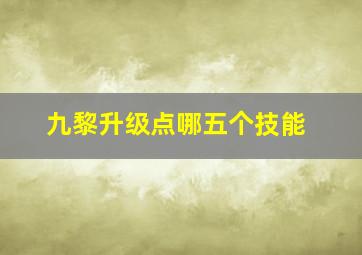 九黎升级点哪五个技能